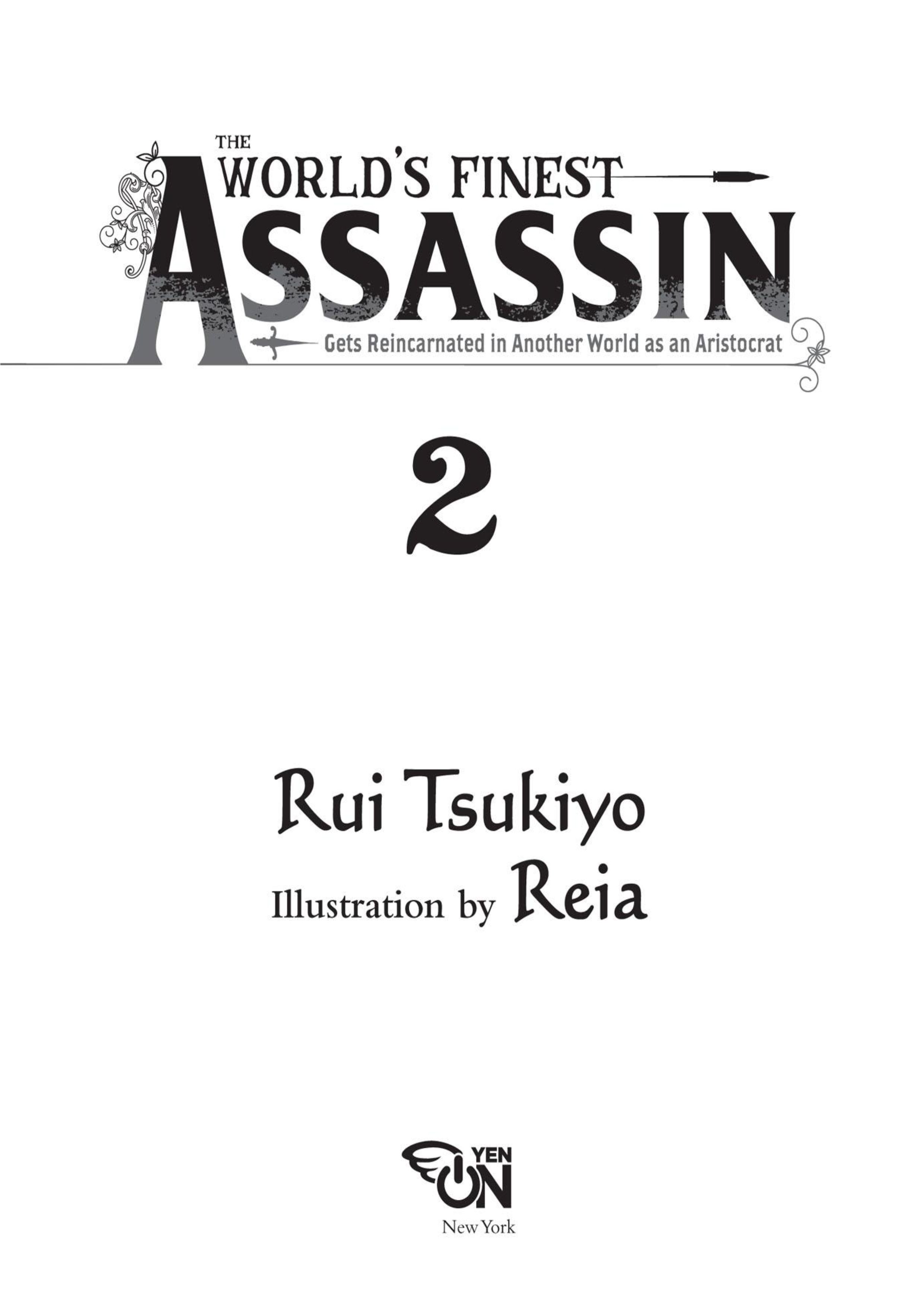 THE WORLD'S FINEST ASSASSIN

Gets Reincarnated in Another World as an Aristocrat

2

Rui Tsukiyo

Illustration by Reia

YEN ON

New York